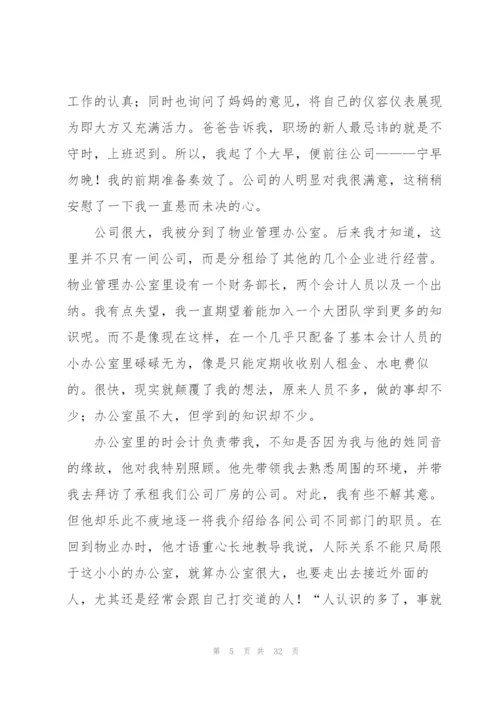 工作的认真；同时也询问了妈妈的意见，将自己的仪容仪表展现为即大方又充满活力。爸爸告诉我，职场的新人最忌讳的就是不守时，上班迟到。所以，我起了个大早，便前往公司———宁早勿晚！我的前期准备奏效了。公司的人明显对我很满意，这稍稍安慰了一下我一直悬而未决的心。

公司很大，我被分到了物业管理办公室。后来我才知道，这里并不只有一间公司，而是分租给了其他的几个企业进行经营。物业管理办公室里设有一个财务部长，两个会计人员以及一个出纳。我有点失望，我一直期望着能加入一个大团队学到更多的知识呢。而不是像现在这样，在一个几乎只配备了基本会计人员的小办公室里碌碌无为，像是只能定期收收别人租金、水电费似的。很快，现实就颠覆了我的想法，原来人员不多，做的事却不少；办公室虽不大，但学到的知识却不少。

办公室里的时会计负责带我，不知是否因为我与他的姓同音的缘故，他对我特别照顾。他先带领我去熟悉周围的环境，并带我去拜访了承租我们公司厂房的公司。对此，我有些不解其意。但他却乐此不疲地逐一将我介绍给各间公司不同部门的职员。在回到物业办时，他才语重心长地教导我说，人际关系不能只局限于这小小的办公室，就算办公室很大，也要走出去接近外面的人，尤其还是经常会跟自己打交道的人！“人认识的多了，事就

第 5 页 共 32 页